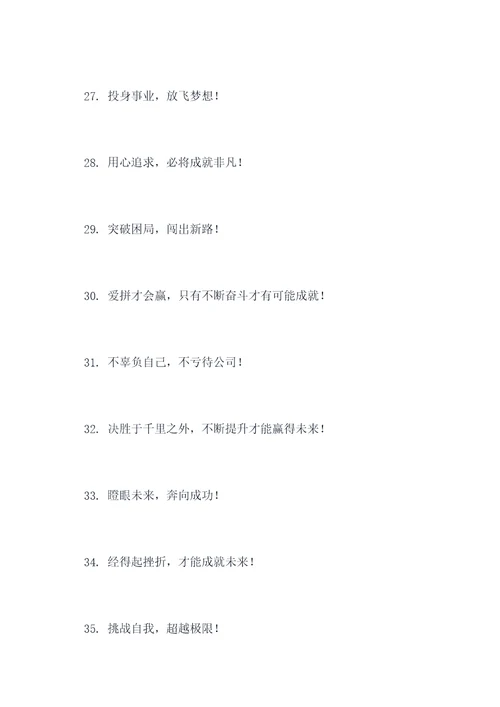 27. 投身事业，放飞梦想！

28. 用心追求，必将成就非凡！

29. 突破困局，闯出新路！

30. 爱拼才会赢，只有不断奋斗才有可能成就！

31. 不辜负自己，不亏待公司！

32. 决胜于千里之外，不断提升才能赢得未来！

33. 瞪眼未来，奔向成功！

34. 经得起挫折，才能成就未来！

35. 挑战自我，超越极限！